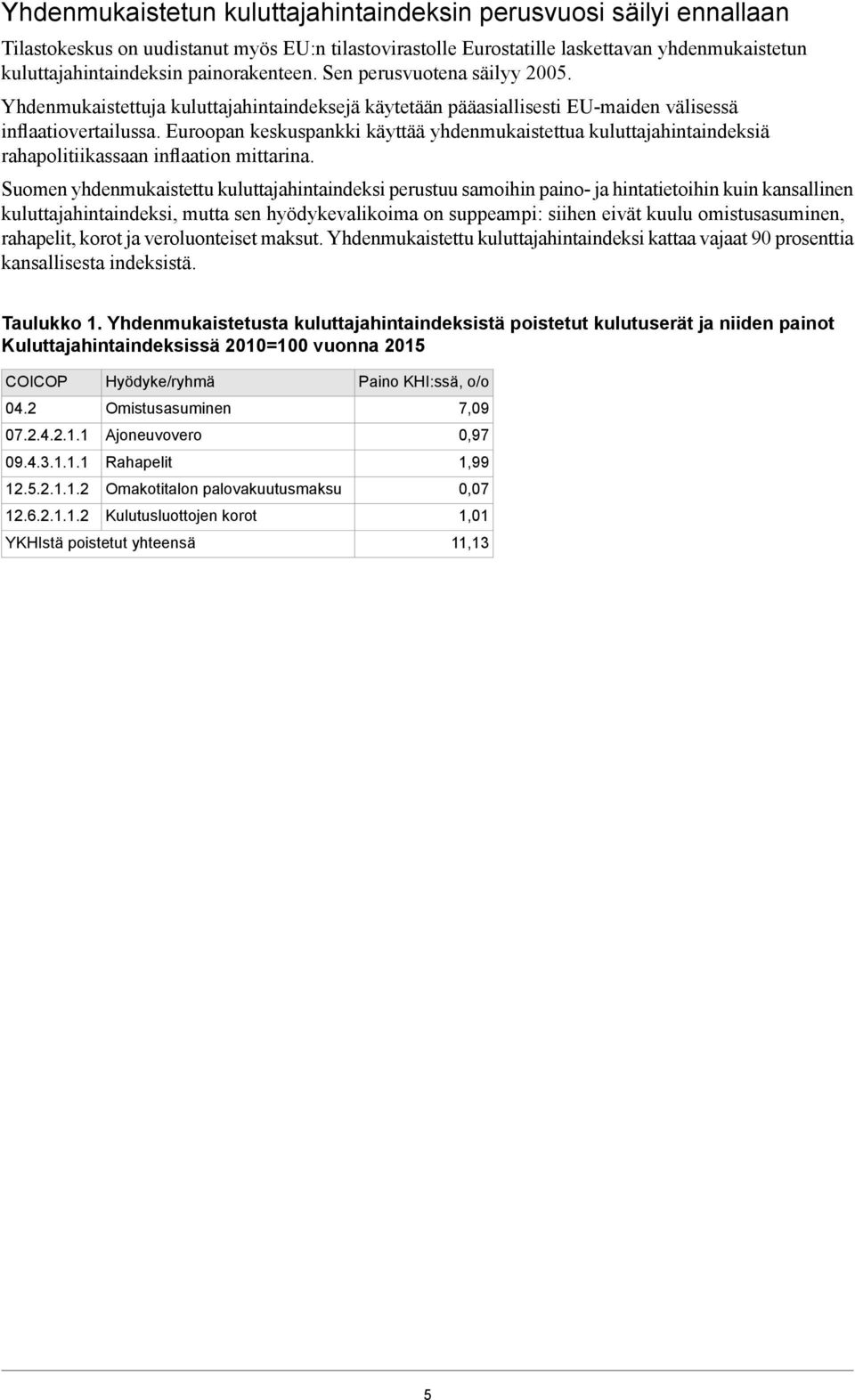 Yhdenmukaistetun kuluttajahintaindeksin perusvuosi säilyi ennallaan

Tilastokeskus on uudistanut myös EU:n tilastovirastolle Eurostatille laskettavan yhdenmukaistetun kuluttajahintaindeksin painorakenteen. Sen perusvuotena säilyy 2005.

Yhdenmukaistettuja kuluttajahintaindeksejä käytetään pääasiallisesti EU-maiden välisessä inflaatiovertailussa. Euroopan keskuspankki käyttää yhdenmukaistettua kuluttajahintaindeksiä rahapolitiikassaan inflaation mittarina.

Suomen yhdenmukaistettu kuluttajahintaindeksi perustuu samoihin paino- ja hintatietoihin kuin kansallinen kuluttajahintaindeksi, mutta sen hyödykevalikoima on suppeampi: siihen eivät kuulu omistusasuminen, rahapelit, korot ja veroluonteiset maksut. Yhdenmukaistettu kuluttajahintaindeksi kattaa vajaat 90 prosenttia kansallisesta indeksistä.

Taulukko 1. Yhdenmukaistetusta kuluttajahintaindeksistä poistetut kulutuserät ja niiden painot Kuluttajahintaindeksissä 2010=100 vuonna 2015

| COICOP | Hyödyke/ryhmä | Paino KHI:ssä, o/o |
|---|---|---|
| 04.2 | Omistusasuminen | 7,09 |
| 07.2.4.2.1.1 | Ajoneuvovero | 0,97 |
| 09.4.3.1.1.1 | Rahapelit | 1,99 |
| 12.5.2.1.1.2 | Omakotitalon palovakuutusmaksu | 0,07 |
| 12.6.2.1.1.2 | Kulutusluottojen korot | 1,01 |
| YKHIstä poistetut yhteensä | | 11,13 |

5